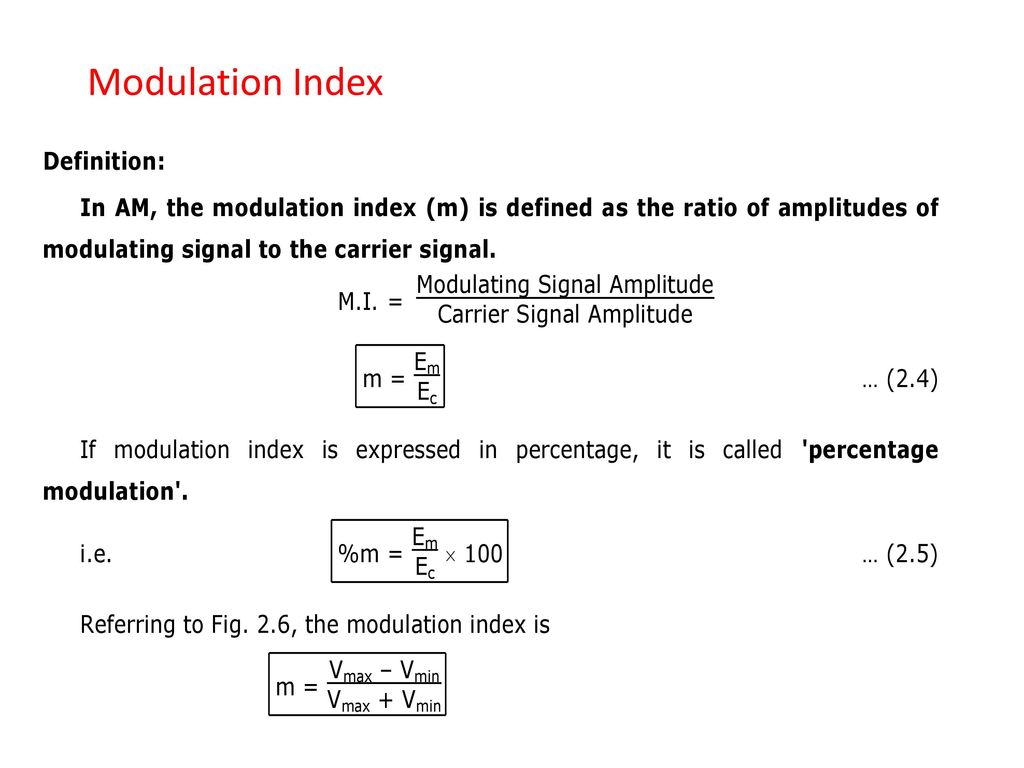 Modulation Index

Definition:

In AM, the modulation index (m) is defined as the ratio of amplitudes of modulating signal to the carrier signal.

$\text{M.I.} = \frac{\text{Modulating Signal Amplitude}}{\text{Carrier Signal Amplitude}}$

$m = \frac{E_m}{E_c}$ … (2.4)

If modulation index is expressed in percentage, it is called 'percentage modulation'.

i.e. $\%m = \frac{E_m}{E_c} \times 100$ … (2.5)

Referring to Fig. 2.6, the modulation index is

$m = \frac{V_{max} - V_{min}}{V_{max} + V_{min}}$